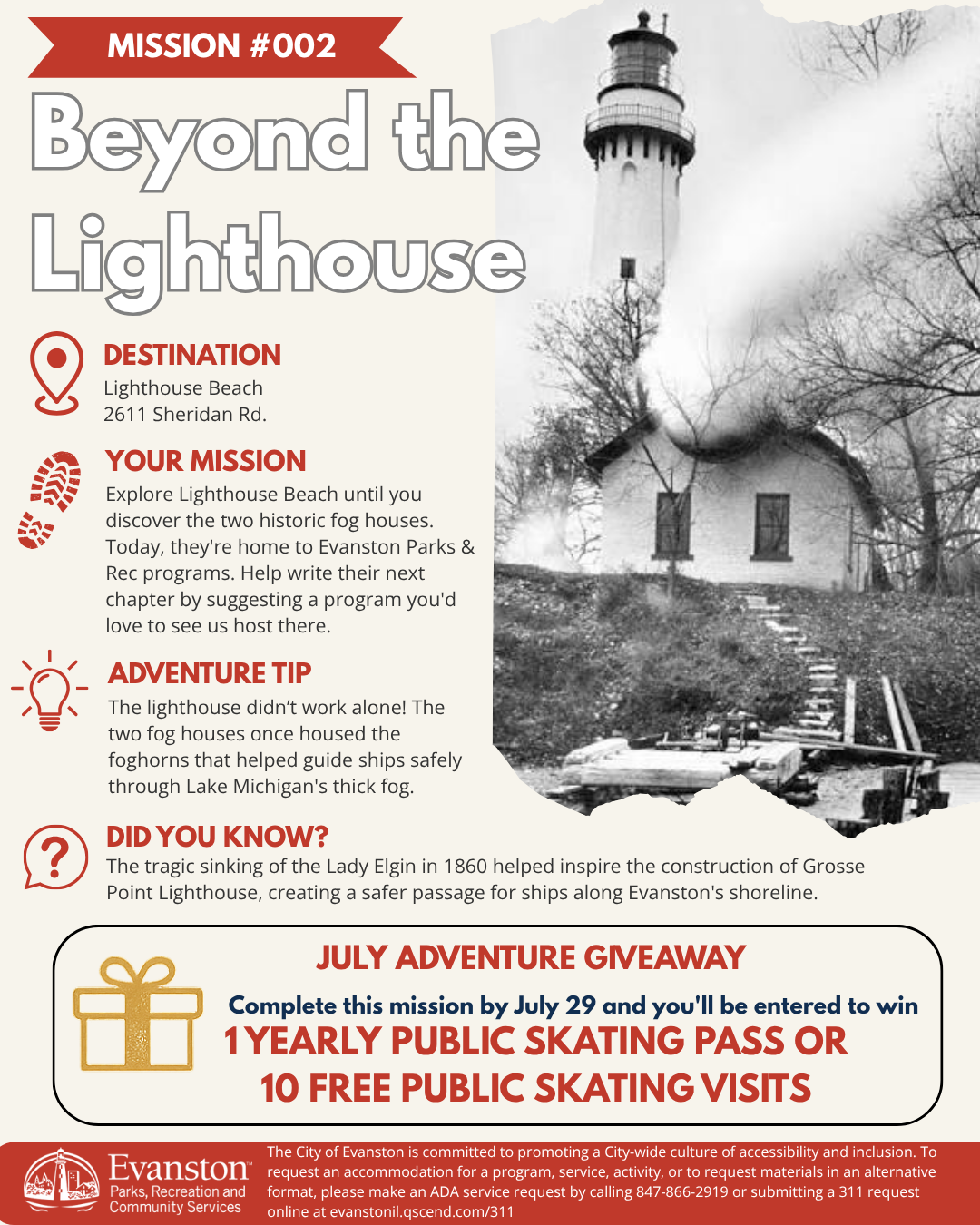 MISSION #002

Beyond the Lighthouse

DESTINATION
Lighthouse Beach
2611 Sheridan Rd.

YOUR MISSION
Explore Lighthouse Beach until you discover the two historic fog houses. Today, they're home to Evanston Parks & Rec programs. Help write their next chapter by suggesting a program you'd love to see us host there.

ADVENTURE TIP
The lighthouse didn't work alone! The two fog houses once housed the foghorns that helped guide ships safely through Lake Michigan's thick fog.

DID YOU KNOW?
The tragic sinking of the Lady Elgin in 1860 helped inspire the construction of Grosse Point Lighthouse, creating a safer passage for ships along Evanston's shoreline.

JULY ADVENTURE GIVEAWAY
Complete this mission by July 29 and you'll be entered to win
1 YEARLY PUBLIC SKATING PASS OR
10 FREE PUBLIC SKATING VISITS

Evanston
Parks, Recreation and
Community Services

The City of Evanston is committed to promoting a City-wide culture of accessibility and inclusion. To request an accommodation for a program, service, activity, or to request materials in an alternative format, please make an ADA service request by calling 847-866-2919 or submitting a 311 request online at evanstonil.qscend.com/311